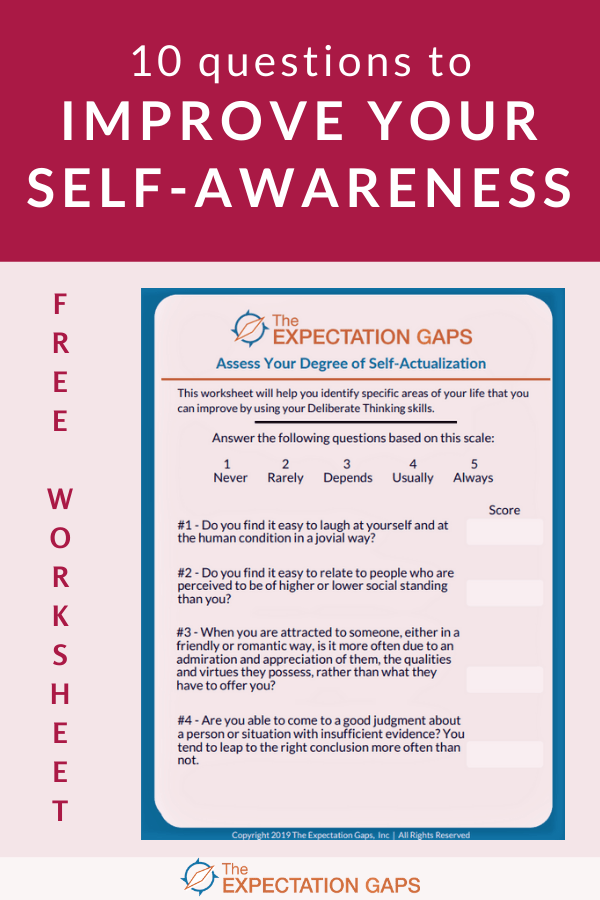 10 questions to
IMPROVE YOUR SELF-AWARENESS

FREE WORKSHEET

The EXPECTATION GAPS

Assess Your Degree of Self-Actualization

This worksheet will help you identify specific areas of your life that you can improve by using your Deliberate Thinking skills.

Answer the following questions based on this scale:

| 1 | 2 | 3 | 4 | 5 |
|---|---|---|---|---|
| Never | Rarely | Depends | Usually | Always |

Score

#1 - Do you find it easy to laugh at yourself and at the human condition in a jovial way?

#2 - Do you find it easy to relate to people who are perceived to be of higher or lower social standing than you?

#3 - When you are attracted to someone, either in a friendly or romantic way, is it more often due to an admiration and appreciation of them, the qualities and virtues they possess, rather than what they have to offer you?

#4 - Are you able to come to a good judgment about a person or situation with insufficient evidence? You tend to leap to the right conclusion more often than not.

Copyright 2019 The Expectation Gaps, Inc | All Rights Reserved

The EXPECTATION GAPS